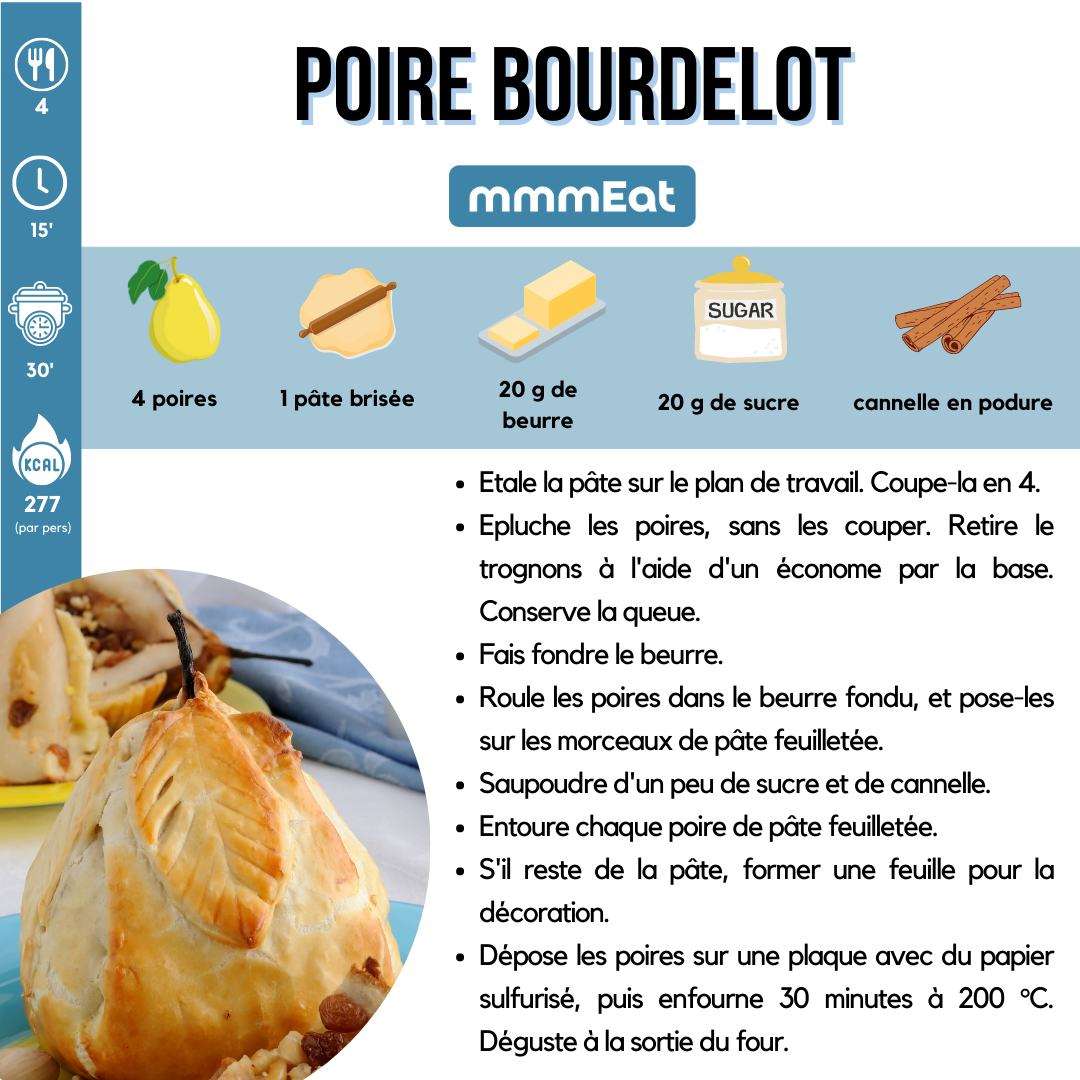 4

15'

30'

KCAL
277
(par pers)

POIRE BOURDELOT

mmmEat

SUGAR

4 poires

1 pâte brisée

20 g de beurre

20 g de sucre

cannelle en podure

- Etale la pâte sur le plan de travail. Coupe-la en 4.
- Epluche les poires, sans les couper. Retire le trognons à l'aide d'un économe par la base. Conserve la queue.
- Fais fondre le beurre.
- Roule les poires dans le beurre fondu, et pose-les sur les morceaux de pâte feuilletée.
- Saupoudre d'un peu de sucre et de cannelle.
- Entoure chaque poire de pâte feuilletée.
- S'il reste de la pâte, former une feuille pour la décoration.
- Dépose les poires sur une plaque avec du papier sulfurisé, puis enfourne 30 minutes à 200 °C. Déguste à la sortie du four.